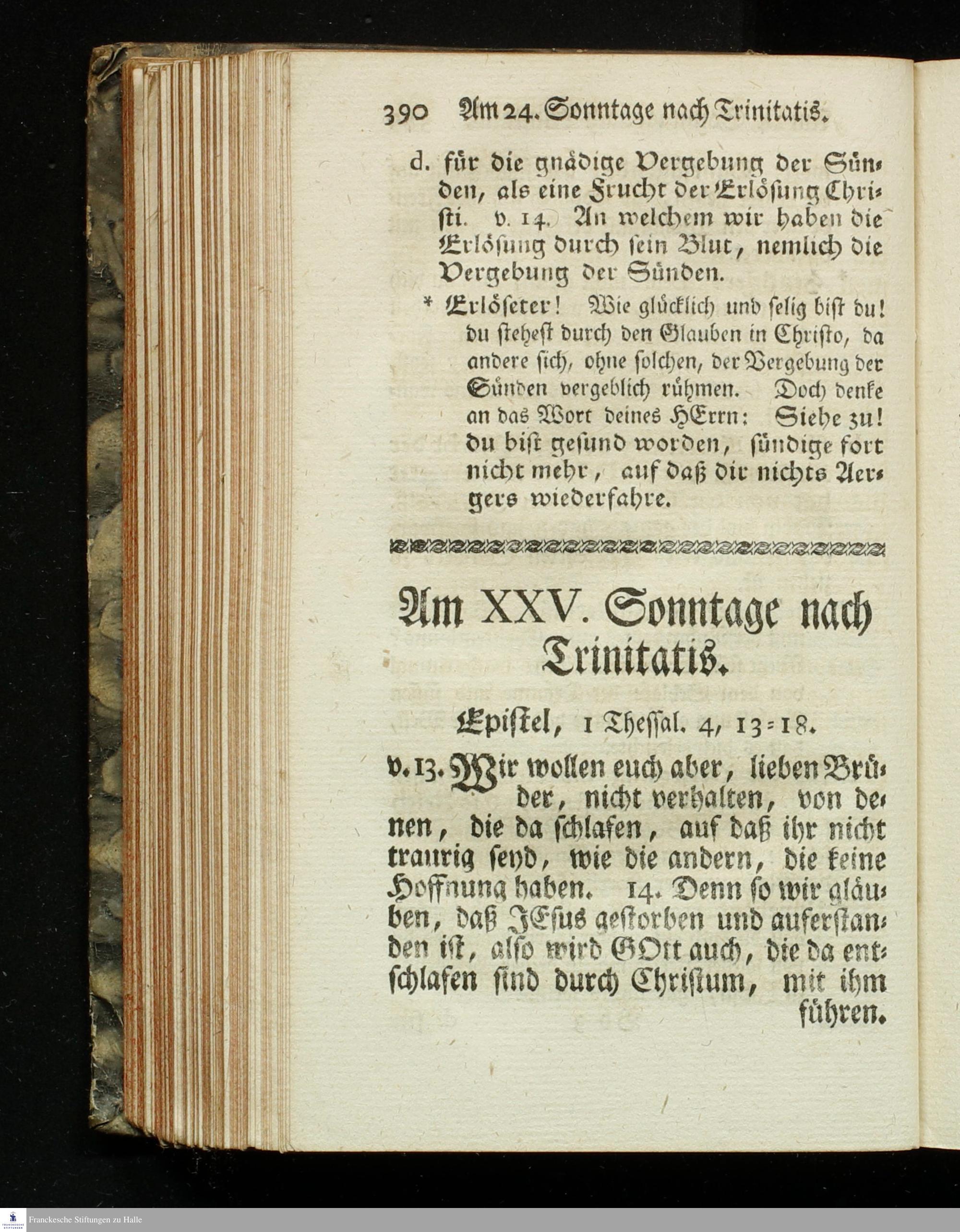 390 Am 24. Sonntage nach Trinitatis.

d. für die gnädige Vergebung der Sünden, als eine Frucht der Erlösung Christi. v. 14. An welchem wir haben die Erlösung durch sein Blut, nemlich die Vergebung der Sünden.

* Erlöseter! Wie glücklich und selig bist du! du stehest durch den Glauben in Christo, da andere sich, ohne solchen, der Vergebung der Sünden vergeblich rühmen. Doch denke an das Wort deines HErrn: Siehe zu! du bist gesund worden, sündige fort nicht mehr, auf daß dir nichts Aergers wiederfahre.

Am XXV. Sonntage nach Trinitatis.

Epistel, 1 Thessal. 4, 13=18.

v. 13. Wir wollen euch aber, lieben Brüder, nicht verhalten, von denen, die da schlafen, auf daß ihr nicht traurig seyd, wie die andern, die keine Hoffnung haben. 14. Denn so wir gläuben, daß JEsus gestorben und auferstanden ist, also wird GOtt auch, die da entschlafen sind durch Christum, mit ihm führen.

Franckesche Stiftungen zu Halle